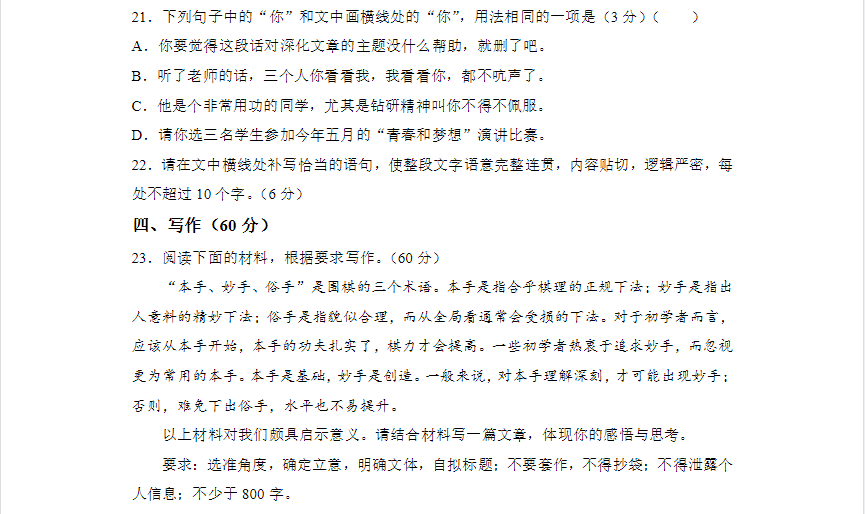 21．下列句子中的“你”和文中画横线处的“你”，用法相同的一项是（3分）（　　）

A．你要觉得这段话对深化文章的主题没什么帮助，就删了吧。

B．听了老师的话，三个人你看看我，我看看你，都不吭声了。

C．他是个非常用功的同学，尤其是钻研精神叫你不得不佩服。

D．请你选三名学生参加今年五月的“青春和梦想”演讲比赛。

22．请在文中横线处补写恰当的语句，使整段文字语意完整连贯，内容贴切，逻辑严密，每处不超过10个字。（6分）

四、写作（60分）

23．阅读下面的材料，根据要求写作。（60分）

“本手、妙手、俗手”是围棋的三个术语。本手是指合乎棋理的正规下法；妙手是指出人意料的精妙下法；俗手是指貌似合理，而从全局看通常会受损的下法。对于初学者而言，应该从本手开始，本手的功夫扎实了，棋力才会提高。一些初学者热衷于追求妙手，而忽视更为常用的本手。本手是基础，妙手是创造。一般来说，对本手理解深刻，才可能出现妙手；否则，难免下出俗手，水平也不易提升。

以上材料对我们颇具启示意义。请结合材料写一篇文章，体现你的感悟与思考。

要求：选准角度，确定立意，明确文体，自拟标题；不要套作，不得抄袭；不得泄露个人信息；不少于800字。